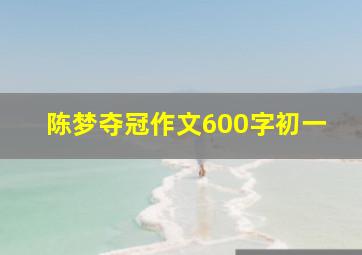 陈梦夺冠作文600字初一